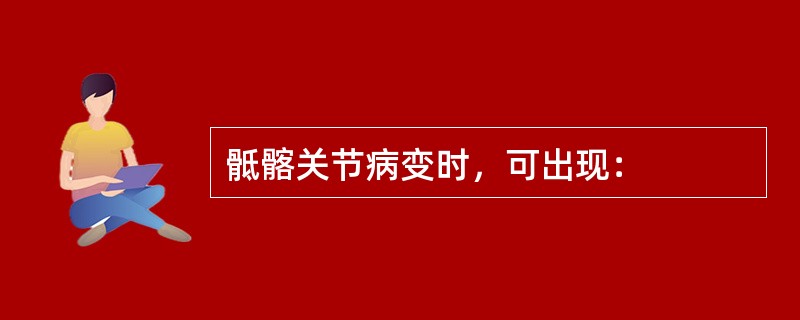 骶髂关节病变时，可出现：